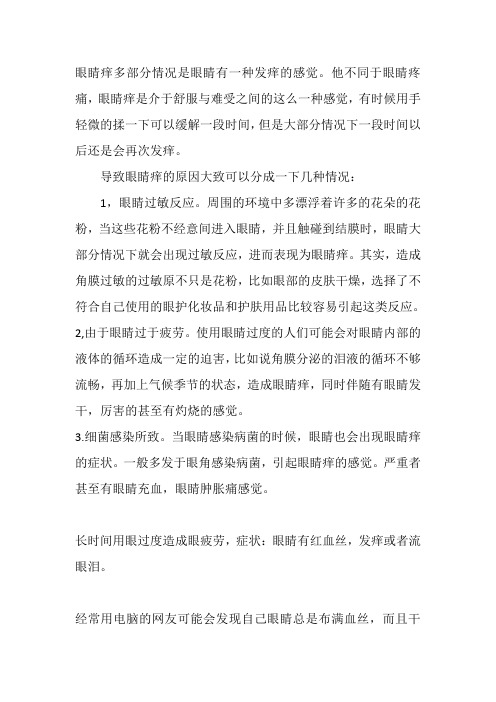 眼睛痒多部分情况是眼睛有一种发痒的感觉。他不同于眼睛疼痛，眼睛痒是介于舒服与难受之间的这么一种感觉，有时候用手轻微的揉一下可以缓解一段时间，但是大部分情况下一段时间以后还是会再次发痒。

导致眼睛痒的原因大致可以分成一下几种情况：

1，眼睛过敏反应。周围的环境中多漂浮着许多的花朵的花粉，当这些花粉不经意间进入眼睛，并且触碰到结膜时，眼睛大部分情况下就会出现过敏反应，进而表现为眼睛痒。其实，造成角膜过敏的过敏原不只是花粉，比如眼部的皮肤干燥，选择了不符合自己使用的眼护化妆品和护肤用品比较容易引起这类反应。
2,由于眼睛过于疲劳。使用眼睛过度的人们可能会对眼睛内部的液体的循环造成一定的迫害，比如说角膜分泌的泪液的循环不够流畅，再加上气候季节的状态，造成眼睛痒，同时伴随有眼睛发干，厉害的甚至有灼烧的感觉。
3.细菌感染所致。当眼睛感染病菌的时候，眼睛也会出现眼睛痒的症状。一般多发于眼角感染病菌，引起眼睛痒的感觉。严重者甚至有眼睛充血，眼睛肿胀痛感觉。

长时间用眼过度造成眼疲劳，症状：眼睛有红血丝，发痒或者流眼泪。

经常用电脑的网友可能会发现自己眼睛总是布满血丝，而且干